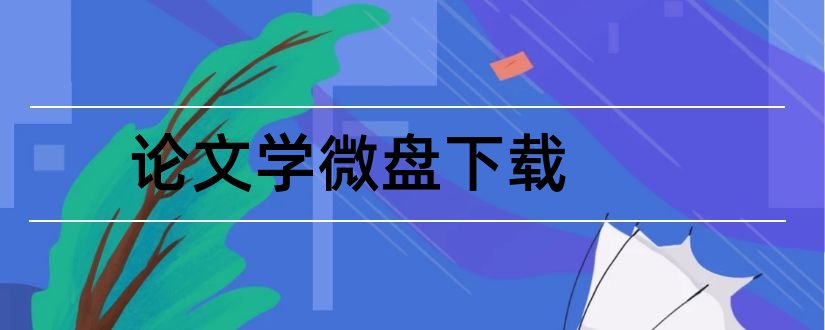 论文学微盘下载